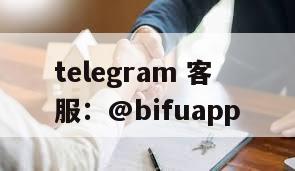 telegram 客服：@bifuapp